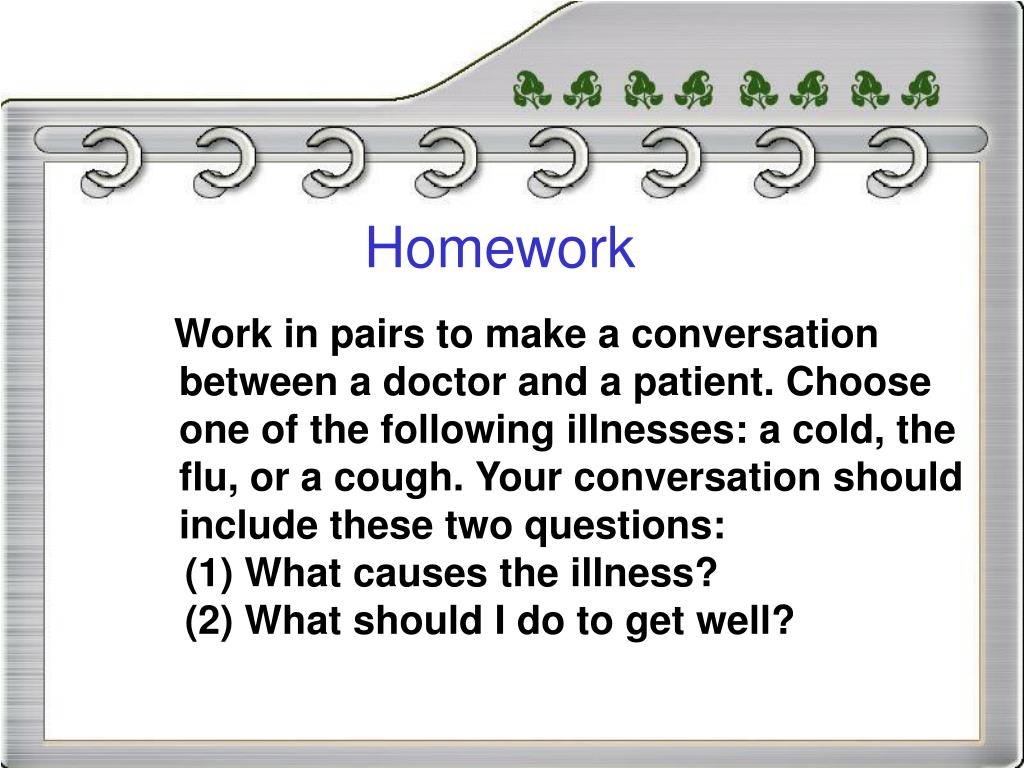 Homework

Work in pairs to make a conversation between a doctor and a patient. Choose one of the following illnesses: a cold, the flu, or a cough. Your conversation should include these two questions:
(1) What causes the illness?
(2) What should I do to get well?